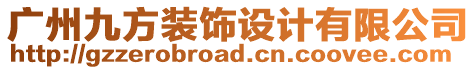 广州九方装饰设计有限公司
http://gzzerobroad.cn.coovee.com